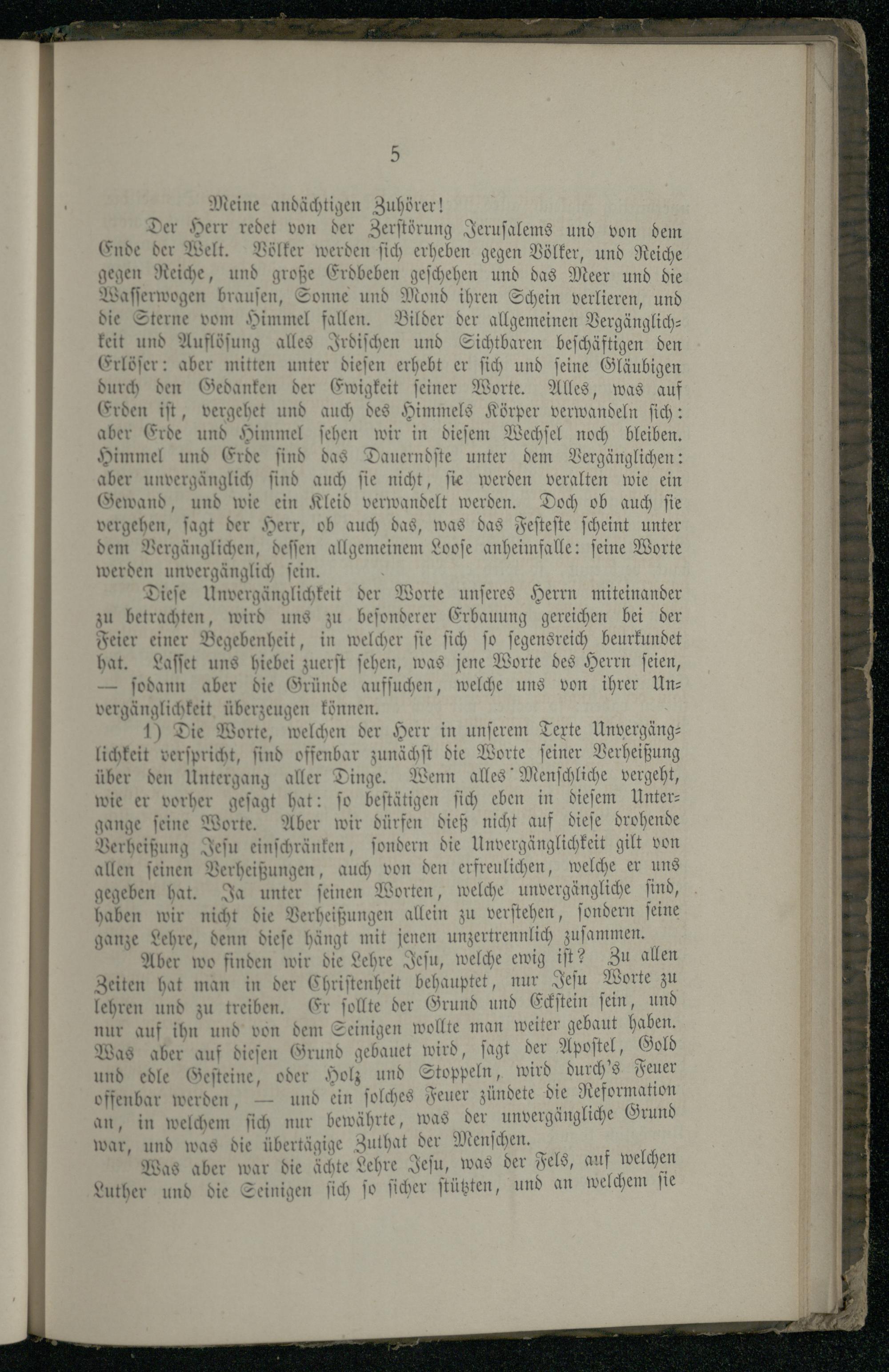 5

Meine andächtigen Zuhörer!

Der Herr redet von der Zerstörung Jerusalems und von dem Ende der Welt. Völker werden sich erheben gegen Völker, und Reiche gegen Reiche, und große Erdbeben geschehen und das Meer und die Wasserwogen brausen, Sonne und Mond ihren Schein verlieren, und die Sterne vom Himmel fallen. Bilder der allgemeinen Vergänglichkeit und Auflösung alles Irdischen und Sichtbaren beschäftigen den Erlöser: aber mitten unter diesen erhebt er sich und seine Gläubigen durch den Gedanken der Ewigkeit seiner Worte. Alles, was auf Erden ist, vergehet und auch des Himmels Körper verwandeln sich: aber Erde und Himmel sehen wir in diesem Wechsel noch bleiben. Himmel und Erde sind das Dauerndste unter dem Vergänglichen: aber unvergänglich sind auch sie nicht, sie werden veralten wie ein Gewand, und wie ein Kleid verwandelt werden. Doch ob auch sie vergehen, sagt der Herr, ob auch das, was das Festeste scheint unter dem Vergänglichen, dessen allgemeinem Loose anheimfalle: seine Worte werden unvergänglich sein.

Diese Unvergänglichkeit der Worte unseres Herrn miteinander zu betrachten, wird uns zu besonderer Erbauung gereichen bei der Feier einer Begebenheit, in welcher sie sich so segensreich beurkundet hat. Lasset uns hiebei zuerst sehen, was jene Worte des Herrn seien, — sodann aber die Gründe aufsuchen, welche uns von ihrer Unvergänglichkeit überzeugen können.

1) Die Worte, welchen der Herr in unserem Texte Unvergänglichkeit verspricht, sind offenbar zunächst die Worte seiner Verheißung über den Untergang aller Dinge. Wenn alles Menschliche vergeht, wie er vorher gesagt hat: so bestätigen sich eben in diesem Untergange seine Worte. Aber wir dürfen dieß nicht auf diese drohende Verheißung Jesu einschränken, sondern die Unvergänglichkeit gilt von allen seinen Verheißungen, auch von den erfreulichen, welche er uns gegeben hat. Ja unter seinen Worten, welche unvergängliche sind, haben wir nicht die Verheißungen allein zu verstehen, sondern seine ganze Lehre, denn diese hängt mit jenen unzertrennlich zusammen.

Aber wo finden wir die Lehre Jesu, welche ewig ist? Zu allen Zeiten hat man in der Christenheit behauptet, nur Jesu Worte zu lehren und zu treiben. Er sollte der Grund und Eckstein sein, und nur auf ihn und von dem Seinigen wollte man weiter gebaut haben. Was aber auf diesen Grund gebauet wird, sagt der Apostel, Gold und edle Gesteine, oder Holz und Stoppeln, wird durch's Feuer offenbar werden, — und ein solches Feuer zündete die Reformation an, in welchem sich nur bewährte, was der unvergängliche Grund war, und was die übertägige Zuthat der Menschen.

Was aber war die ächte Lehre Jesu, was der Fels, auf welchen Luther und die Seinigen sich so sicher stützten, und an welchem sie